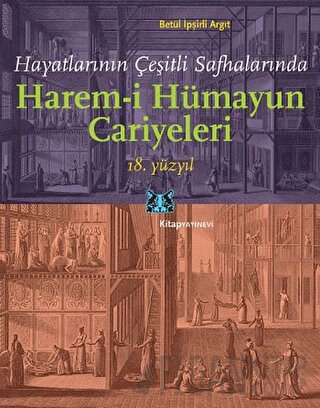 Betül İpşirli Argıt

Hayatlarının Çeşitli Safhalarında

Harem-i Hümayun Cariyeleri

18. yüzyıl

Kitap YAYINEVİ